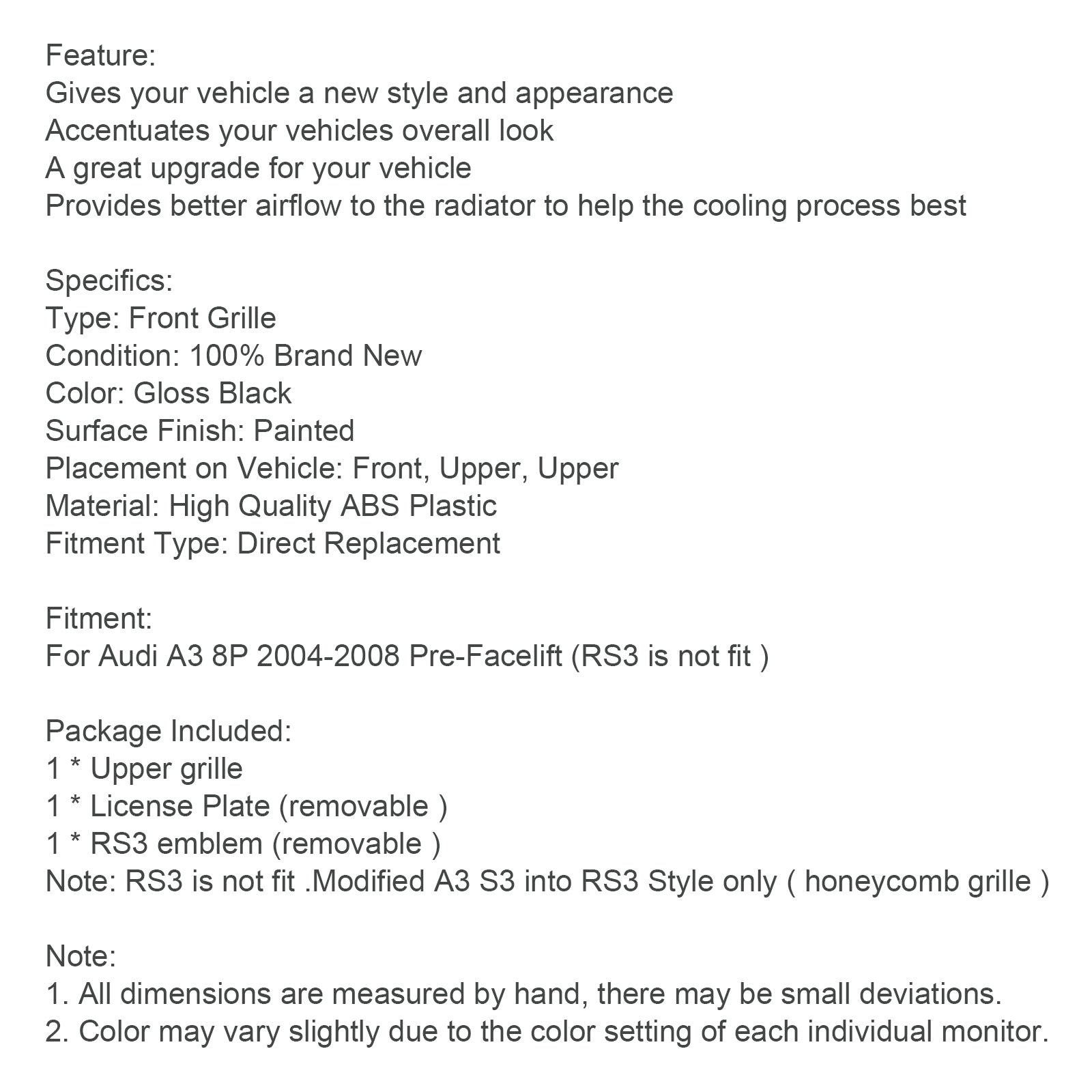 Feature:
Gives your vehicle a new style and appearance
Accentuates your vehicles overall look
A great upgrade for your vehicle
Provides better airflow to the radiator to help the cooling process best

Specifics:
Type: Front Grille
Condition: 100% Brand New
Color: Gloss Black
Surface Finish: Painted
Placement on Vehicle: Front, Upper, Upper
Material: High Quality ABS Plastic
Fitment Type: Direct Replacement

Fitment:
For Audi A3 8P 2004-2008 Pre-Facelift (RS3 is not fit )

Package Included:
1 * Upper grille
1 * License Plate (removable )
1 * RS3 emblem (removable )
Note: RS3 is not fit .Modified A3 S3 into RS3 Style only ( honeycomb grille )

Note:
1. All dimensions are measured by hand, there may be small deviations.
2. Color may vary slightly due to the color setting of each individual monitor.